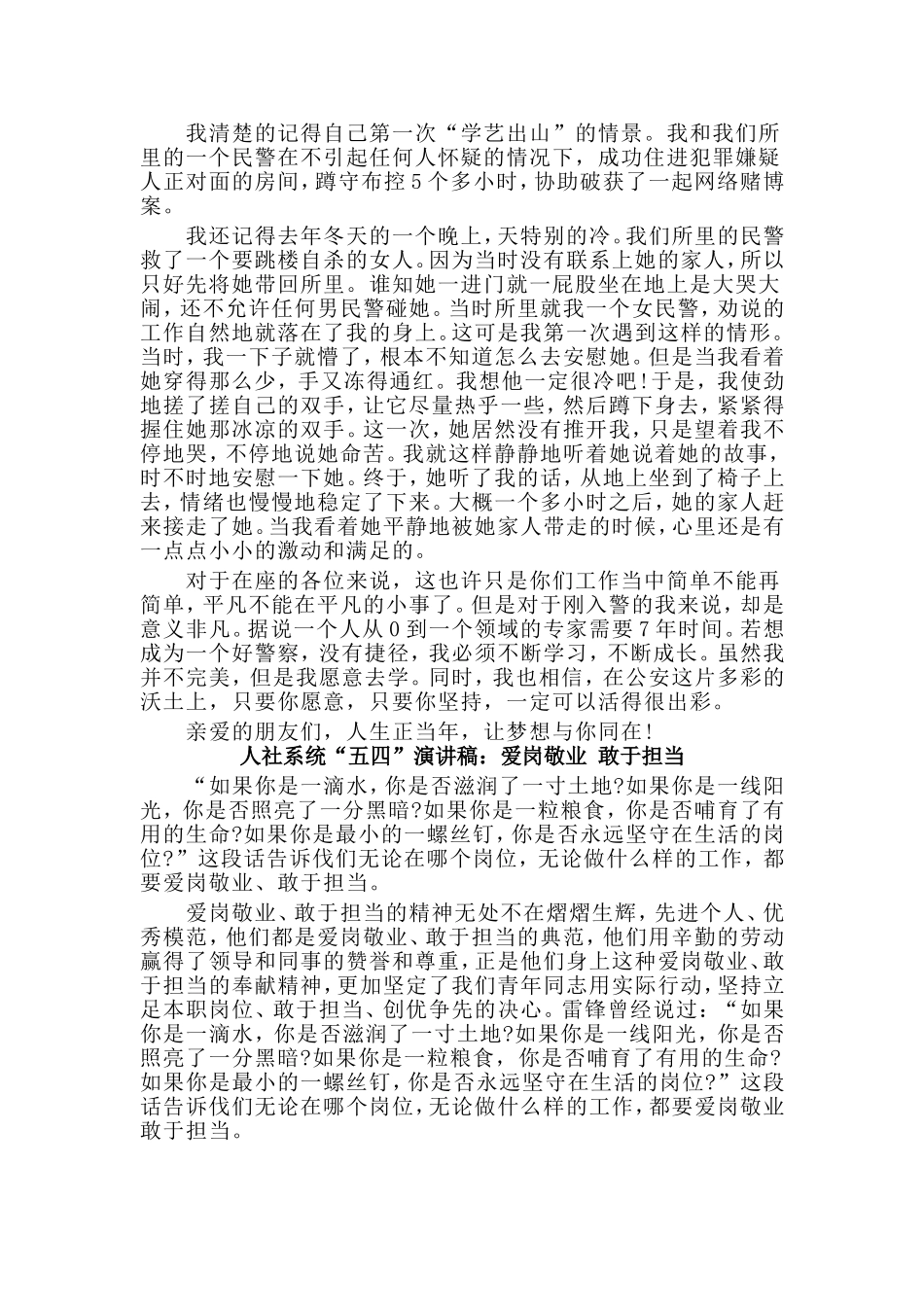 我清楚的记得自己第一次“学艺出山”的情景。我和我们所里的一个民警在不引起任何人怀疑的情况下，成功住进犯罪嫌疑人正对面的房间，蹲守布控5个多小时，协助破获了一起网络赌博案。

我还记得去年冬天的一个晚上，天特别的冷。我们所里的民警救了一个要跳楼自杀的女人。因为当时没有联系上她的家人，所以只好先将她带回所里。谁知她一进门就一屁股坐在地上是大哭大闹，还不允许任何男民警碰她。当时所里就我一个女民警，劝说的工作自然地就落在了我的身上。这可是我第一次遇到这样的情形。当时，我一下子就懵了，根本不知道怎么去安慰她。但是当我看着她穿得那么少，手又冻得通红。我想他一定很冷吧！于是，我使劲地搓了搓自己的双手，让它尽量热乎一些，然后蹲下身去，紧紧得握住她那冰凉的双手。这一次，她居然没有推开我，只是望着我不停地哭，不停地说她命苦。我就这样静静地听着她说着她的故事，时不时地安慰一下她。终于，她听了我的话，从地上坐到了椅子上去，情绪也慢慢地稳定了下来。大概一个多小时之后，她的家人赶来接走了她。当我看着她平静地被她家人带走的时候，心里还是有一点点小小的激动和满足的。

对于在座的各位来说，这也许只是你们工作当中简单不能再简单，平凡不能在平凡的小事了。但是对于刚入警的我来说，却是意义非凡。据说一个人从0到一个领域的专家需要7年时间。若想成为一个好警察，没有捷径，我必须不断学习，不断成长。虽然我并不完美，但是我愿意去学。同时，我也相信，在公安这片多彩的沃土上，只要你愿意，只要你坚持，一定可以活得很出彩。

亲爱的朋友们，人生正当年，让梦想与你同在！

人社系统“五四”演讲稿：爱岗敬业 敢于担当

“如果你是一滴水，你是否滋润了一寸土地?如果你是一线阳光，你是否照亮了一分黑暗?如果你是一粒粮食，你是否哺育了有用的生命?如果你是最小的一螺丝钉，你是否永远坚守在生活的岗位?”这段话告诉伐们无论在哪个岗位，无论做什么样的工作，都要爱岗敬业、敢于担当。

爱岗敬业、敢于担当的精神无处不在熠熠生辉，先进个人、优秀模范，他们都是爱岗敬业、敢于担当的典范，他们用辛勤的劳动赢得了领导和同事的赞誉和尊重，正是他们身上这种爱岗敬业、敢于担当的奉献精神，更加坚定了我们青年同志用实际行动，坚持立足本职岗位、敢于担当、创优争先的决心。雷锋曾经说过：“如果你是一滴水，你是否滋润了一寸土地?如果你是一线阳光，你是否照亮了一分黑暗?如果你是一粒粮食，你是否哺育了有用的生命?如果你是最小的一螺丝钉，你是否永远坚守在生活的岗位?”这段话告诉伐们无论在哪个岗位，无论做什么样的工作，都要爱岗敬业敢于担当。